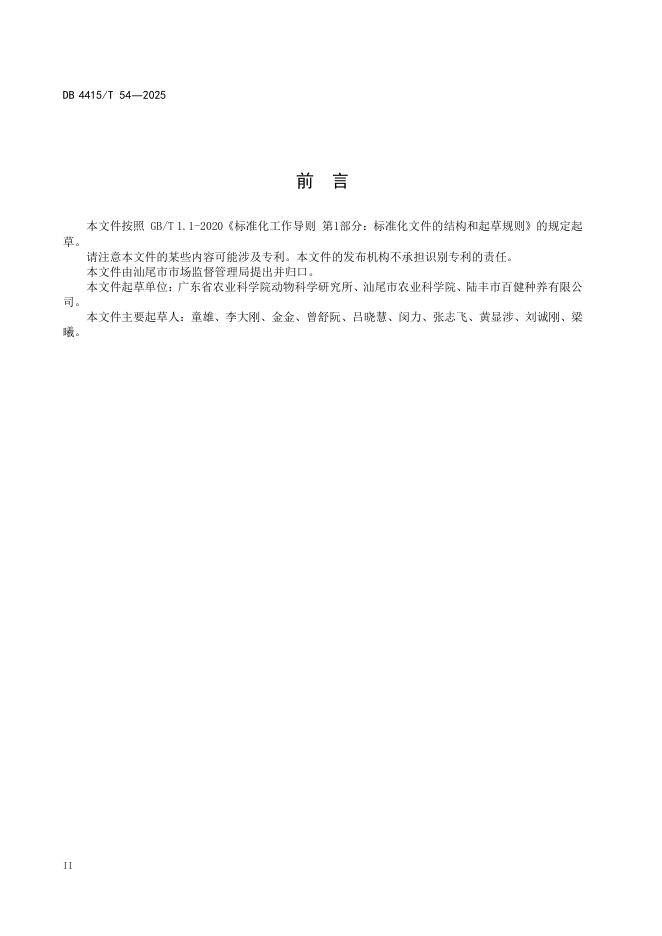 DB 4415/T 54—2025

前 言

本文件按照 GB/T 1.1-2020《标准化工作导则 第1部分：标准化文件的结构和起草规则》的规定起草。

请注意本文件的某些内容可能涉及专利。本文件的发布机构不承担识别专利的责任。

本文件由汕尾市市场监督管理局提出并归口。

本文件起草单位：广东省农业科学院动物科学研究所、汕尾市农业科学院、陆丰市百健种养有限公司。

本文件主要起草人：童雄、李大刚、金金、曾舒阮、吕晓慧、闵力、张志飞、黄显涉、刘诚刚、梁曦。

II